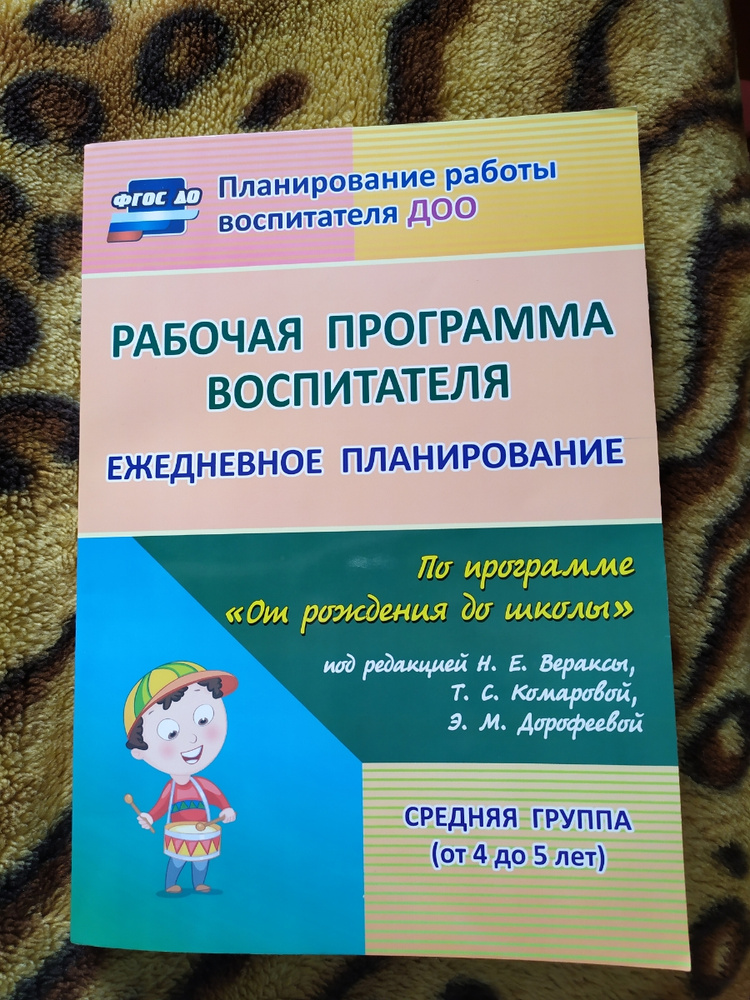 ФГОС ДО

Планирование работы воспитателя ДОО

РАБОЧАЯ ПРОГРАММА ВОСПИТАТЕЛЯ

ЕЖЕДНЕВНОЕ ПЛАНИРОВАНИЕ

По программе «От рождения до школы»

под редакцией Н. Е. Вераксы, Т. С. Комаровой, Э. М. Дорофеевой

СРЕДНЯЯ ГРУППА
(от 4 до 5 лет)